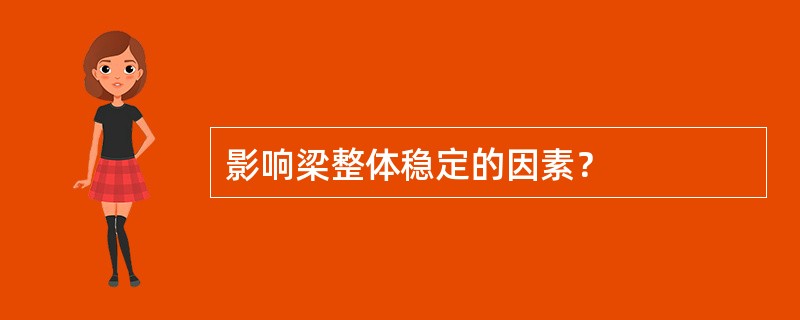 影响梁整体稳定的因素？